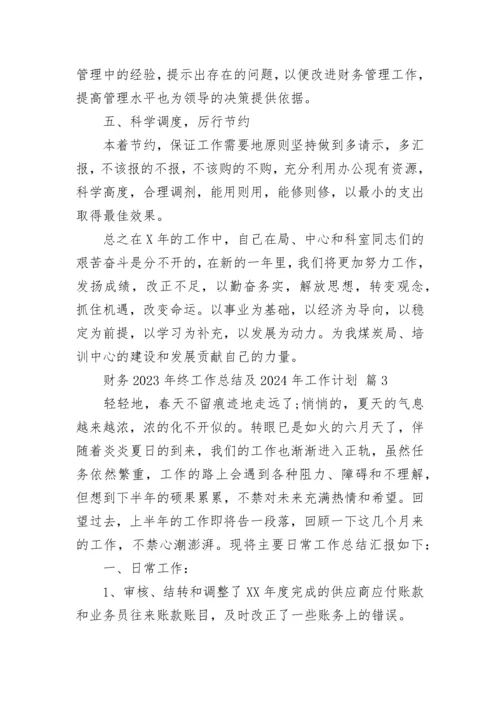 管理中的经验，提示出存在的问题，以便改进财务管理工作，提高管理水平也为领导的决策提供依据。

五、科学调度，厉行节约

本着节约，保证工作需要地原则坚持做到多请示，多汇报，不该报的不报，不该购的不购，充分利用办公现有资源，科学高度，合理调剂，能用则用，能修则修，以最小的支出取得最佳效果。

总之在X年的工作中，自己在局、中心和科室同志们的艰苦奋斗是分不开的，在新的一年里，我们将更加努力工作，发扬成绩，改正不足，以勤奋务实，解放思想，转变观念，抓住机遇，改变命运。以事业为基础，以经济为导向，以稳定为前提，以学习为补充，以发展为动力。为我煤炭局、培训中心的建设和发展贡献自己的力量。

财务2023年终工作总结及2024年工作计划 篇3

轻轻地，春天不留痕迹地走远了;悄悄的，夏天的气息越来越浓，浓的化不开似的。转眼已是如火的六月天了，伴随着炎炎夏日的到来，我们的工作也渐渐进入正轨，虽然任务依然繁重，工作的路上会遇到各种阻力、障碍和不理解，但想到下半年的硕果累累，不禁对未来充满热情和希望。回望过去，上半年的工作即将告一段落，回顾一下这几个月来的工作，不禁心潮澎湃。现将主要日常工作总结汇报如下：

一、日常工作：

1、审核、结转和调整了XX年度完成的供应商应付账款和业务员往来账款账目，及时改正了一些账务上的错误。